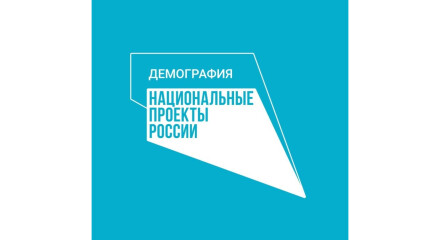 ДЕМОГРАФИЯ

НАЦИОНАЛЬНЫЕ ПРОЕКТЫ РОССИИ